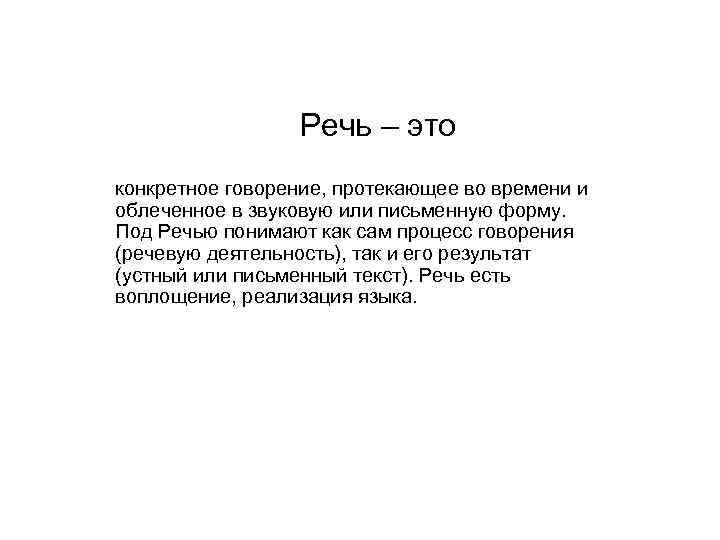 Речь – это

конкретное говорение, протекающее во времени и облеченное в звуковую или письменную форму. Под Речью понимают как сам процесс говорения (речевую деятельность), так и его результат (устный или письменный текст). Речь есть воплощение, реализация языка.